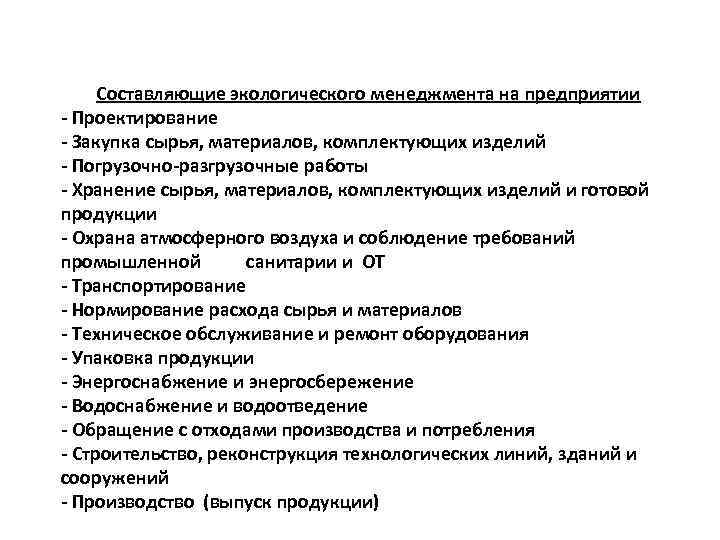 Составляющие экологического менеджмента на предприятии
- Проектирование
- Закупка сырья, материалов, комплектующих изделий
- Погрузочно-разгрузочные работы
- Хранение сырья, материалов, комплектующих изделий и готовой продукции
- Охрана атмосферного воздуха и соблюдение требований промышленной санитарии и ОТ
- Транспортирование
- Нормирование расхода сырья и материалов
- Техническое обслуживание и ремонт оборудования
- Упаковка продукции
- Энергоснабжение и энергосбережение
- Водоснабжение и водоотведение
- Обращение с отходами производства и потребления
- Строительство, реконструкция технологических линий, зданий и сооружений
- Производство (выпуск продукции)